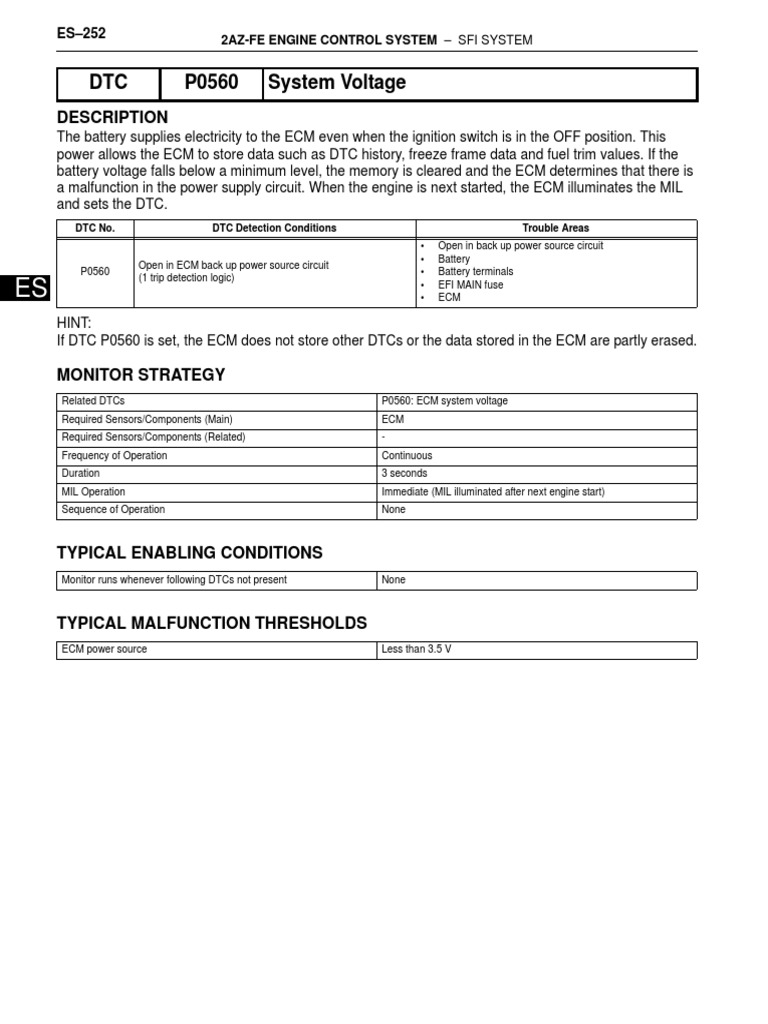 ES–252 2AZ-FE ENGINE CONTROL SYSTEM – SFI SYSTEM

| DTC | P0560 | System Voltage |
|---|---|---|

DESCRIPTION

The battery supplies electricity to the ECM even when the ignition switch is in the OFF position. This power allows the ECM to store data such as DTC history, freeze frame data and fuel trim values. If the battery voltage falls below a minimum level, the memory is cleared and the ECM determines that there is a malfunction in the power supply circuit. When the engine is next started, the ECM illuminates the MIL and sets the DTC.

| DTC No. | DTC Detection Conditions | Trouble Areas |
|---|---|---|
| P0560 | Open in ECM back up power source circuit (1 trip detection logic) | • Open in back up power source circuit • Battery • Battery terminals • EFI MAIN fuse • ECM |

ES

HINT:
If DTC P0560 is set, the ECM does not store other DTCs or the data stored in the ECM are partly erased.

MONITOR STRATEGY

| Related DTCs | P0560: ECM system voltage |
|---|---|
| Required Sensors/Components (Main) | ECM |
| Required Sensors/Components (Related) | - |
| Frequency of Operation | Continuous |
| Duration | 3 seconds |
| MIL Operation | Immediate (MIL illuminated after next engine start) |
| Sequence of Operation | None |

TYPICAL ENABLING CONDITIONS

| Monitor runs whenever following DTCs not present | None |
|---|---|

TYPICAL MALFUNCTION THRESHOLDS

| ECM power source | Less than 3.5 V |
|---|---|